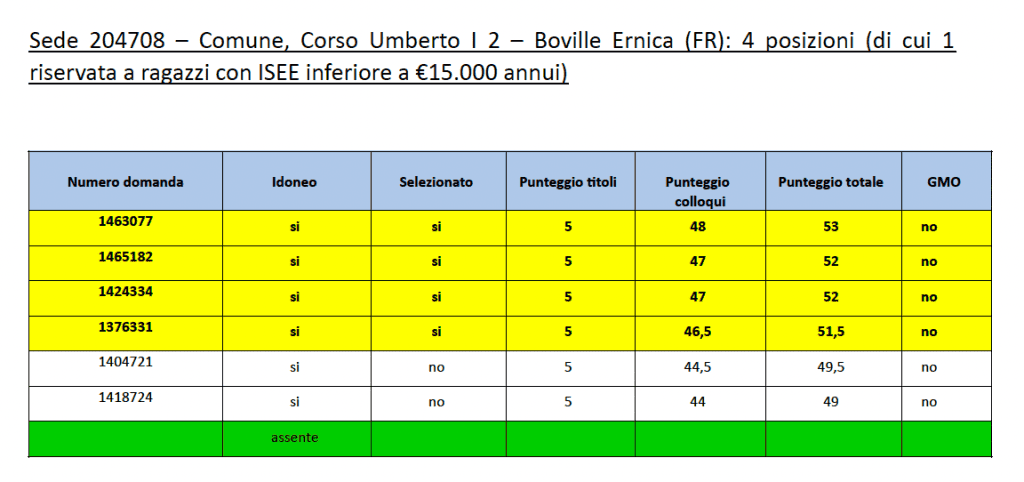 Sede 204708 – Comune, Corso Umberto I 2 – Boville Ernica (FR): 4 posizioni (di cui 1 riservata a ragazzi con ISEE inferiore a €15.000 annui)

| Numero domanda | Idoneo | Selezionato | Punteggio titoli | Punteggio colloqui | Punteggio totale | GMO |
|---|---|---|---|---|---|---|
| 1463077 | si | si | 5 | 48 | 53 | no |
| 1465182 | si | si | 5 | 47 | 52 | no |
| 1424334 | si | si | 5 | 47 | 52 | no |
| 1376331 | si | si | 5 | 46,5 | 51,5 | no |
| 1404721 | si | no | 5 | 44,5 | 49,5 | no |
| 1418724 | si | no | 5 | 44 | 49 | no |
|  | assente |  |  |  |  |  |